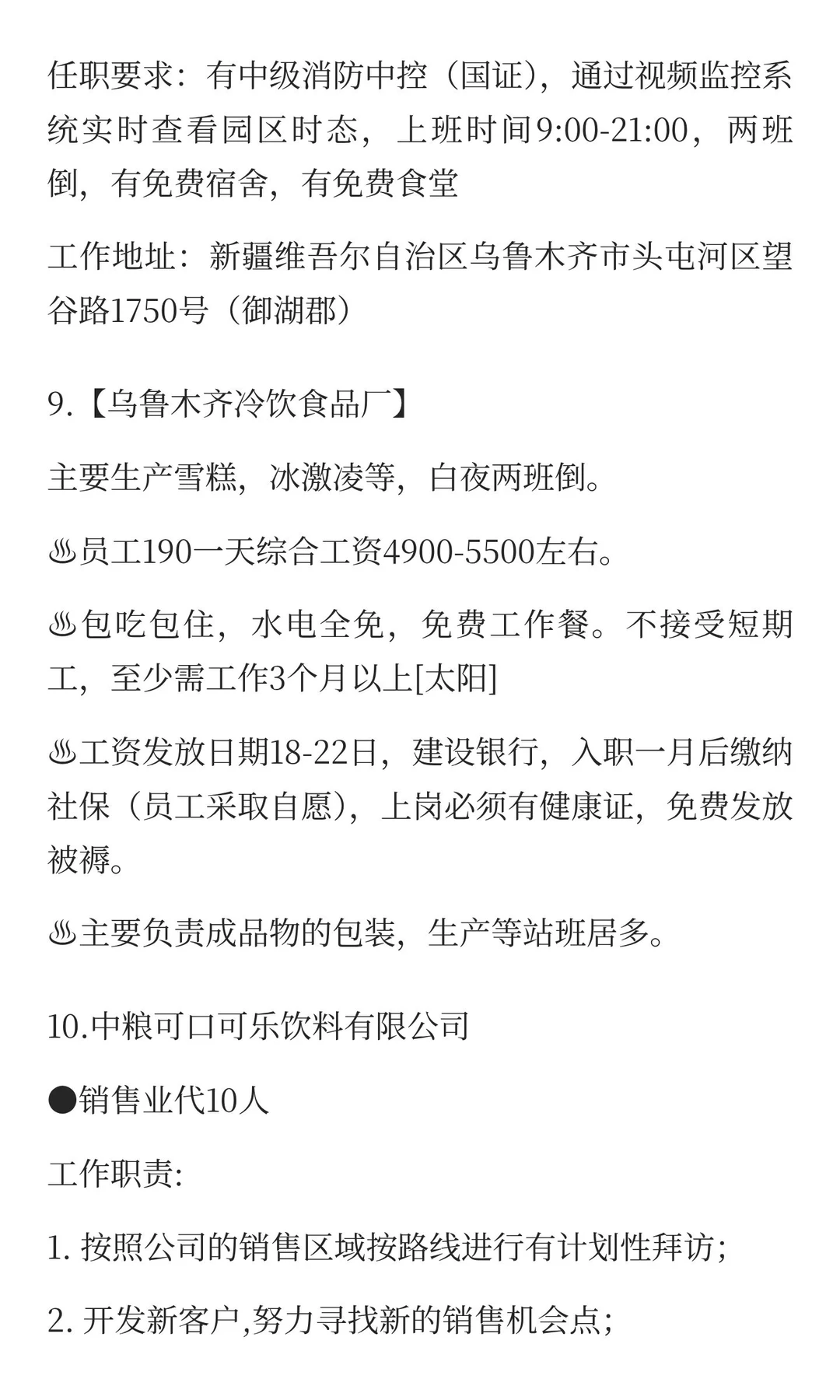 任职要求：有中级消防中控（国证），通过视频监控系统实时查看园区时态，上班时间9:00-21:00，两班倒，有免费宿舍，有免费食堂

工作地址：新疆维吾尔自治区乌鲁木齐市头屯河区望谷路1750号（御湖郡）

9.【乌鲁木齐冷饮食品厂】

主要生产雪糕，冰激凌等，白夜两班倒。

♨员工190一天综合工资4900-5500左右。

♨包吃包住，水电全免，免费工作餐。不接受短期工，至少需工作3个月以上[太阳]

♨工资发放日期18-22日，建设银行，入职一月后缴纳社保（员工采取自愿），上岗必须有健康证，免费发放被褥。

♨主要负责成品物的包装，生产等站班居多。

10.中粮可口可乐饮料有限公司

●销售业代10人

工作职责:

1. 按照公司的销售区域按路线进行有计划性拜访;

2. 开发新客户,努力寻找新的销售机会点;